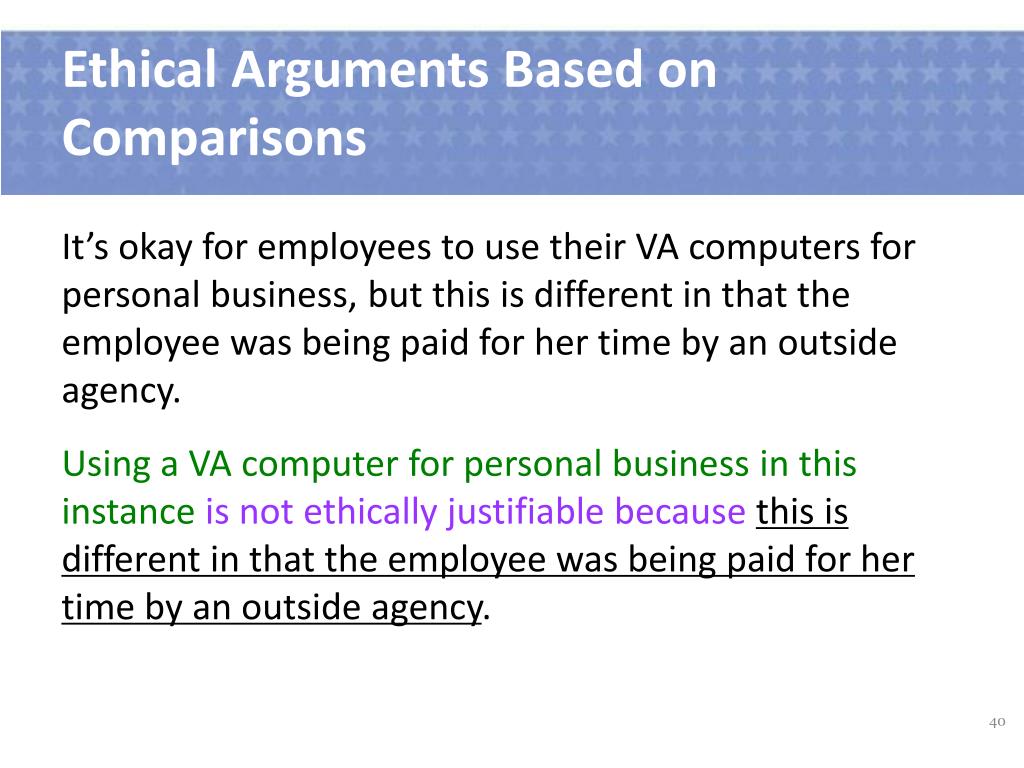 Ethical Arguments Based on Comparisons

It's okay for employees to use their VA computers for personal business, but this is different in that the employee was being paid for her time by an outside agency.

Using a VA computer for personal business in this instance is not ethically justifiable because this is different in that the employee was being paid for her time by an outside agency.

40